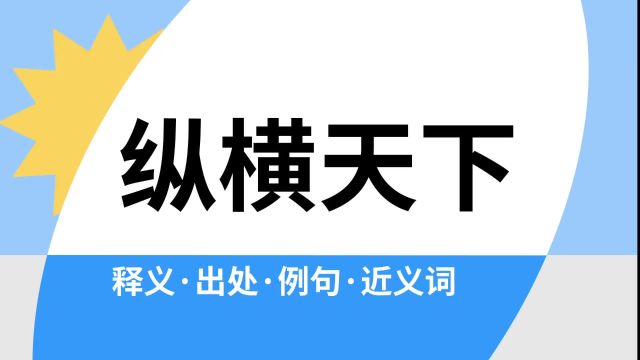 纵横天下

释义·出处·例句·近义词